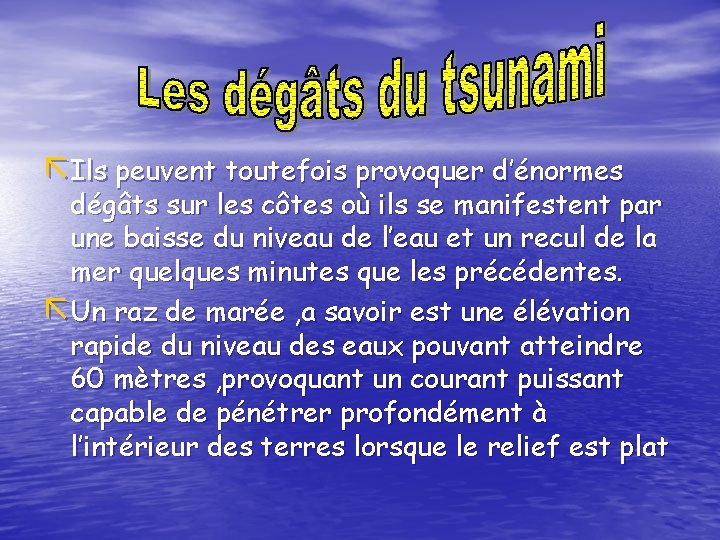 Les dégâts du tsunami

Ils peuvent toutefois provoquer d'énormes dégâts sur les côtes où ils se manifestent par une baisse du niveau de l'eau et un recul de la mer quelques minutes que les précédentes.

Un raz de marée ,a savoir est une élévation rapide du niveau des eaux pouvant atteindre 60 mètres ,provoquant un courant puissant capable de pénétrer profondément à l'intérieur des terres lorsque le relief est plat